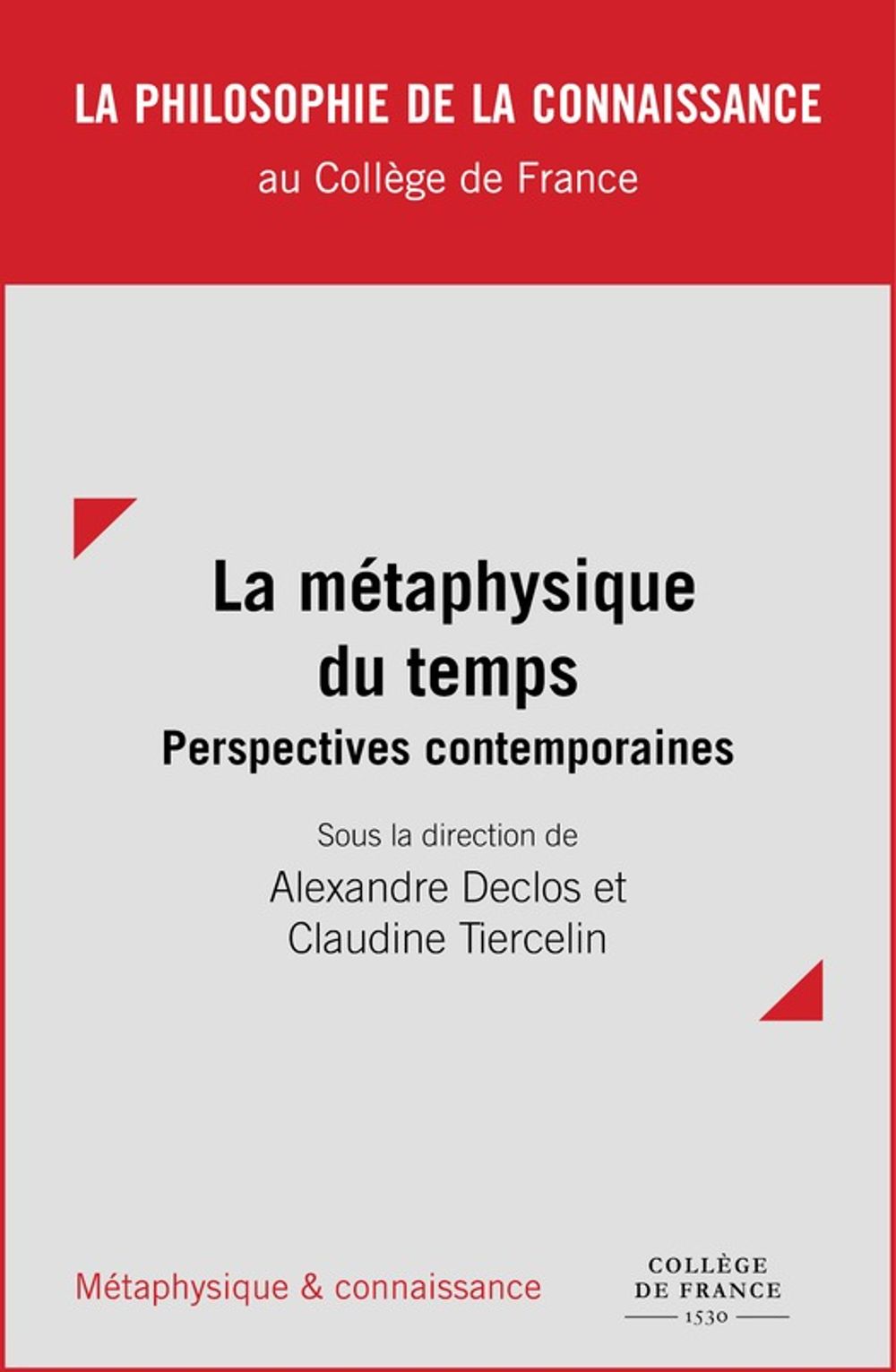 LA PHILOSOPHIE DE LA CONNAISSANCE
au Collège de France

La métaphysique du temps
Perspectives contemporaines

Sous la direction de
Alexandre Declos et
Claudine Tiercelin

Métaphysique & connaissance

COLLÈGE
DE FRANCE
1530